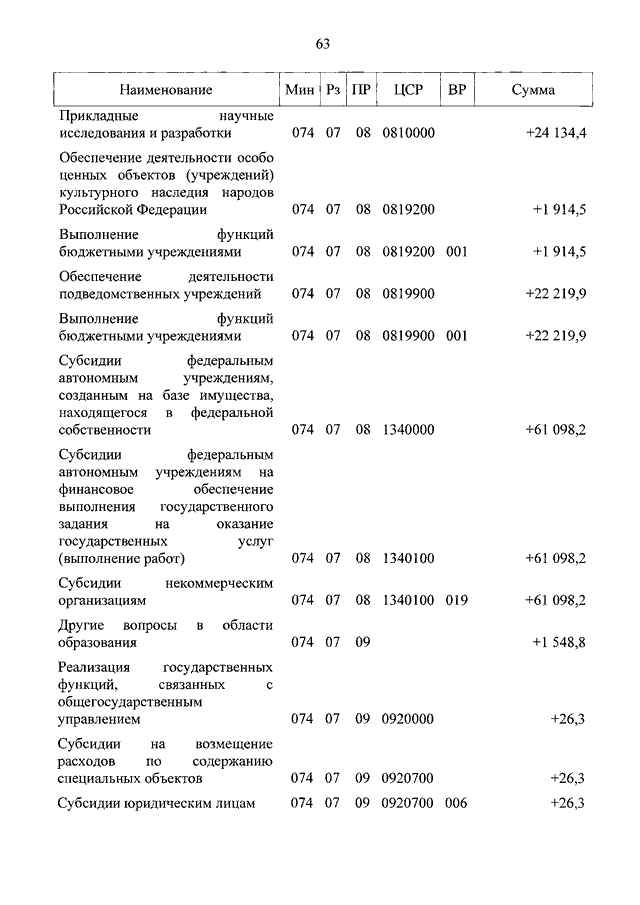 63

| Наименование | Мин | Рз | ПР | ЦСР | ВР | Сумма |
|---|---|---|---|---|---|---|
| Прикладные научные исследования и разработки | 074 | 07 | 08 | 0810000 | | +24 134,4 |
| Обеспечение деятельности особо ценных объектов (учреждений) культурного наследия народов Российской Федерации | 074 | 07 | 08 | 0819200 | | +1 914,5 |
| Выполнение функций бюджетными учреждениями | 074 | 07 | 08 | 0819200 | 001 | +1 914,5 |
| Обеспечение деятельности подведомственных учреждений | 074 | 07 | 08 | 0819900 | | +22 219,9 |
| Выполнение функций бюджетными учреждениями | 074 | 07 | 08 | 0819900 | 001 | +22 219,9 |
| Субсидии федеральным автономным учреждениям, созданным на базе имущества, находящегося в федеральной собственности | 074 | 07 | 08 | 1340000 | | +61 098,2 |
| Субсидии федеральным автономным учреждениям на финансовое обеспечение выполнения государственного задания на оказание государственных услуг (выполнение работ) | 074 | 07 | 08 | 1340100 | | +61 098,2 |
| Субсидии некоммерческим организациям | 074 | 07 | 08 | 1340100 | 019 | +61 098,2 |
| Другие вопросы в области образования | 074 | 07 | 09 | | | +1 548,8 |
| Реализация государственных функций, связанных с общегосударственным управлением | 074 | 07 | 09 | 0920000 | | +26,3 |
| Субсидии на возмещение расходов по содержанию специальных объектов | 074 | 07 | 09 | 0920700 | | +26,3 |
| Субсидии юридическим лицам | 074 | 07 | 09 | 0920700 | 006 | +26,3 |